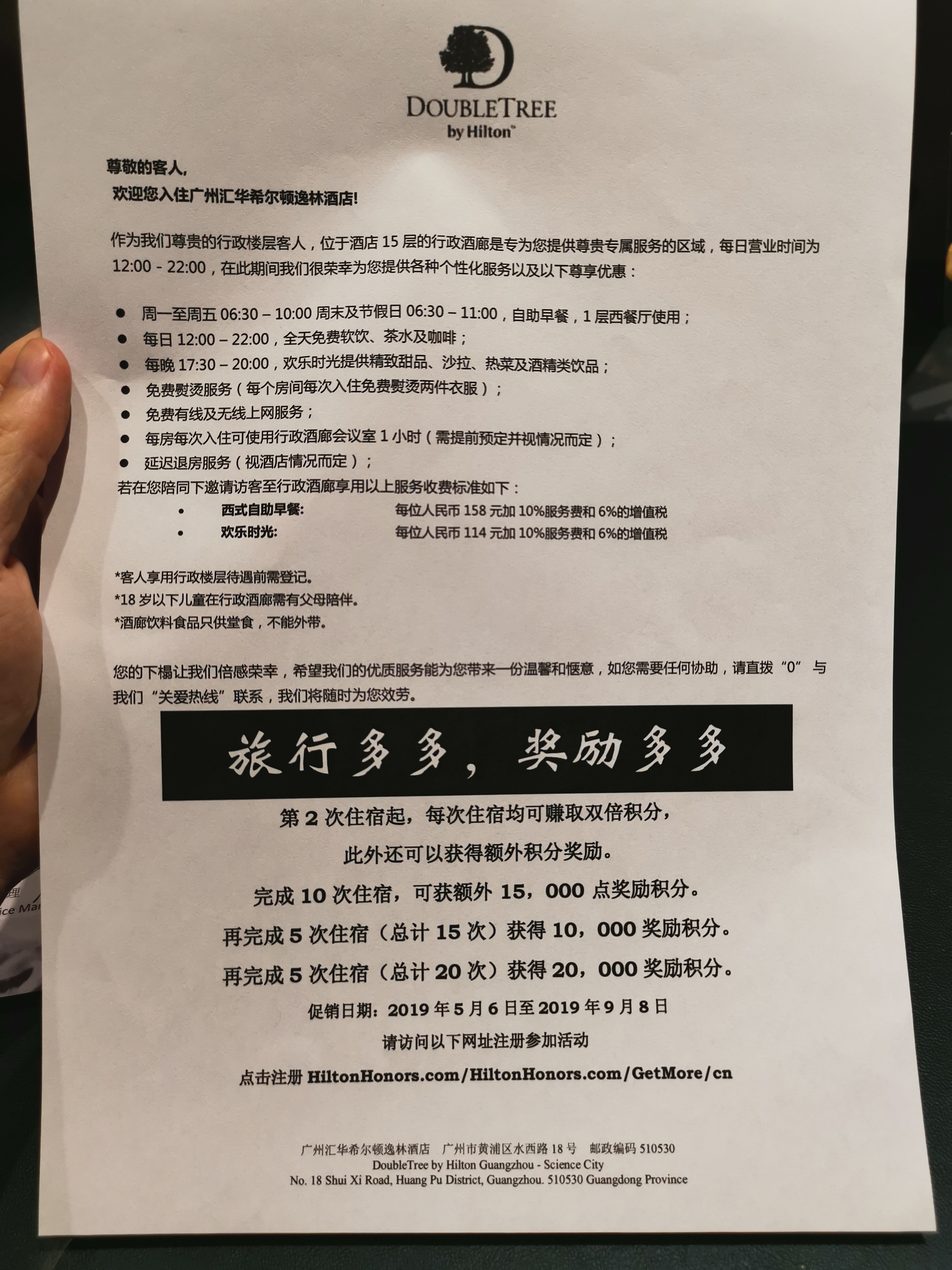 DOUBLETREE
by Hilton™

尊敬的客人,
欢迎您入住广州汇华希尔顿逸林酒店!

作为我们尊贵的行政楼层客人，位于酒店 15 层的行政酒廊是专为您提供尊贵专属服务的区域，每日营业时间为 12:00 - 22:00，在此期间我们很荣幸为您提供各种个性化服务以及以下尊享优惠：

● 周一至周五 06:30 – 10:00 周末及节假日 06:30 – 11:00，自助早餐，1 层西餐厅使用；
● 每日 12:00 – 22:00，全天免费软饮、茶水及咖啡；
● 每晚 17:30 – 20:00，欢乐时光提供精致甜品、沙拉、热菜及酒精类饮品；
● 免费熨烫服务（每个房间每次入住免费熨烫两件衣服）；
● 免费有线及无线上网服务；
● 每房每次入住可使用行政酒廊会议室 1 小时（需提前预定并视情况而定）；
● 延迟退房服务（视酒店情况而定）；
若在您陪同下邀请访客至行政酒廊享用以上服务收费标准如下：
• 西式自助早餐: 每位人民币 158 元加 10%服务费和 6%的增值税
• 欢乐时光: 每位人民币 114 元加 10%服务费和 6%的增值税

*客人享用行政楼层待遇前需登记。
*18 岁以下儿童在行政酒廊需有父母陪伴。
*酒廊饮料食品只供堂食，不能外带。

您的下榻让我们倍感荣幸，希望我们的优质服务能为您带来一份温馨和惬意，如您需要任何协助，请直拨“0”与我们“关爱热线”联系，我们将随时为您效劳。

旅行多多，奖励多多

第 2 次住宿起，每次住宿均可赚取双倍积分，
此外还可以获得额外积分奖励。
完成 10 次住宿，可获额外 15，000 点奖励积分。
再完成 5 次住宿（总计 15 次）获得 10，000 奖励积分。
再完成 5 次住宿（总计 20 次）获得 20，000 奖励积分。
促销日期：2019 年 5 月 6 日至 2019 年 9 月 8 日
请访问以下网址注册参加活动
点击注册 HiltonHonors.com/HiltonHonors.com/GetMore/cn

广州汇华希尔顿逸林酒店 广州市黄浦区水西路 18 号 邮政编码 510530
DoubleTree by Hilton Guangzhou - Science City
No. 18 Shui Xi Road, Huang Pu District, Guangzhou. 510530 Guangdong Province